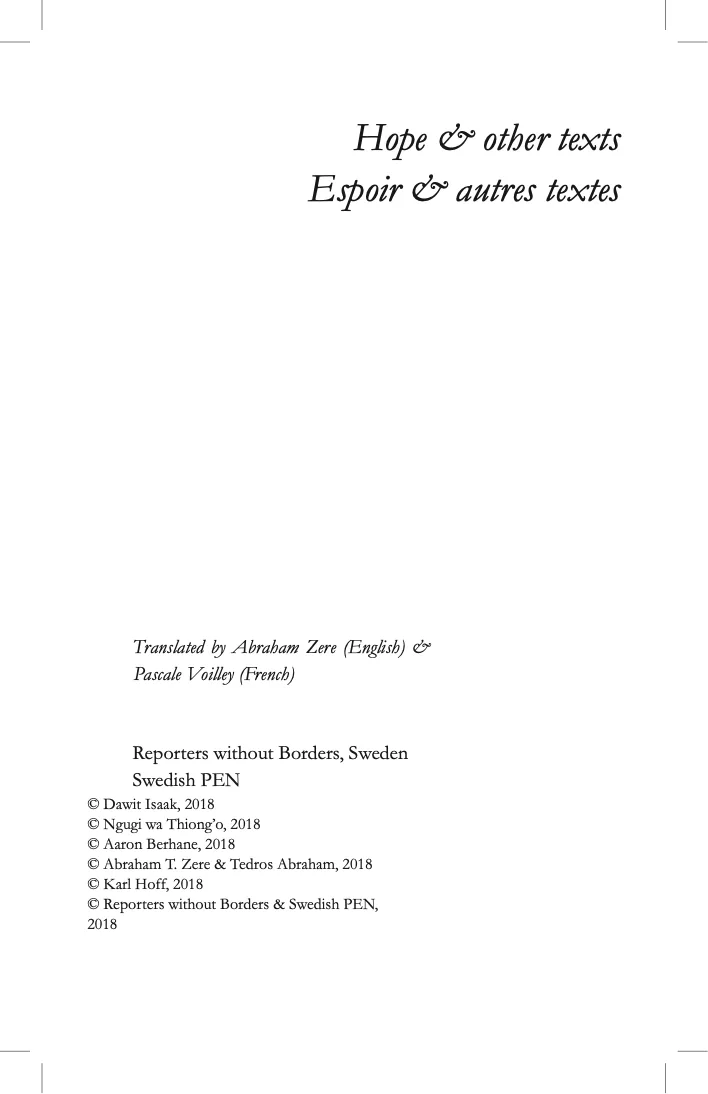 Hope & other texts
Espoir & autres textes

Translated by Abraham Zere (English) &
Pascale Voilley (French)

Reporters without Borders, Sweden
Swedish PEN

© Dawit Isaak, 2018
© Ngugi wa Thiong'o, 2018
© Aaron Berhane, 2018
© Abraham T. Zere & Tedros Abraham, 2018
© Karl Hoff, 2018
© Reporters without Borders & Swedish PEN, 2018